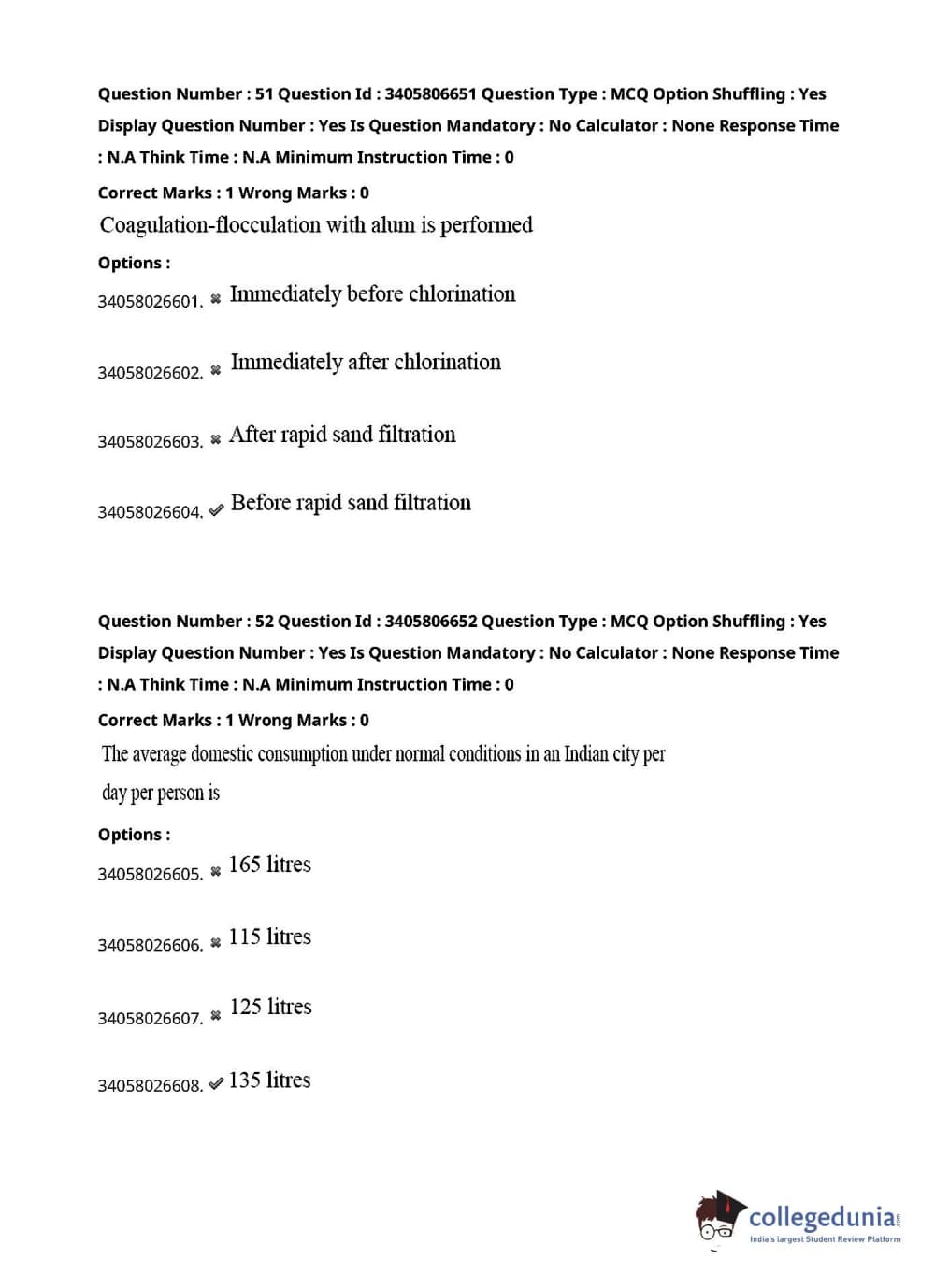 Question Number : 51 Question Id : 3405806651 Question Type : MCQ Option Shuffling : Yes Display Question Number : Yes Is Question Mandatory : No Calculator : None Response Time : N.A Think Time : N.A Minimum Instruction Time : 0

Correct Marks : 1 Wrong Marks : 0

Coagulation-flocculation with alum is performed

Options :

34058026601. ✖ Immediately before chlorination

34058026602. ✖ Immediately after chlorination

34058026603. ✖ After rapid sand filtration

34058026604. ✔ Before rapid sand filtration

Question Number : 52 Question Id : 3405806652 Question Type : MCQ Option Shuffling : Yes Display Question Number : Yes Is Question Mandatory : No Calculator : None Response Time : N.A Think Time : N.A Minimum Instruction Time : 0

Correct Marks : 1 Wrong Marks : 0

The average domestic consumption under normal conditions in an Indian city per day per person is

Options :

34058026605. ✖ 165 litres

34058026606. ✖ 115 litres

34058026607. ✖ 125 litres

34058026608. ✔ 135 litres

collegedunia.com
India's largest Student Review Platform